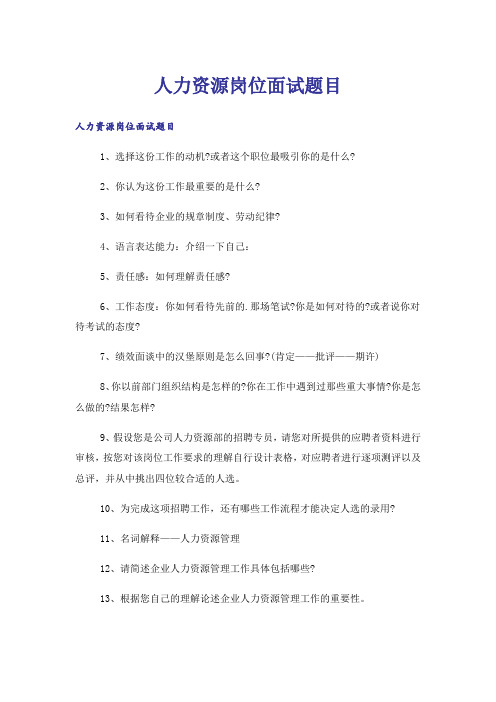 人力资源岗位面试题目

人力资源岗位面试题目

1、选择这份工作的动机?或者这个职位最吸引你的是什么?

2、你认为这份工作最重要的是什么?

3、如何看待企业的规章制度、劳动纪律?

4、语言表达能力：介绍一下自己：

5、责任感：如何理解责任感?

6、工作态度：你如何看待先前的.那场笔试?你是如何对待的?或者说你对待考试的态度?

7、绩效面谈中的汉堡原则是怎么回事?(肯定——批评——期许)

8、你以前部门组织结构是怎样的?你在工作中遇到过那些重大事情?你是怎么做的?结果怎样?

9、假设您是公司人力资源部的招聘专员，请您对所提供的应聘者资料进行审核，按您对该岗位工作要求的理解自行设计表格，对应聘者进行逐项测评以及总评，并从中挑出四位较合适的人选。

10、为完成这项招聘工作，还有哪些工作流程才能决定人选的录用?

11、名词解释——人力资源管理

12、请简述企业人力资源管理工作具体包括哪些?

13、根据您自己的理解论述企业人力资源管理工作的重要性。